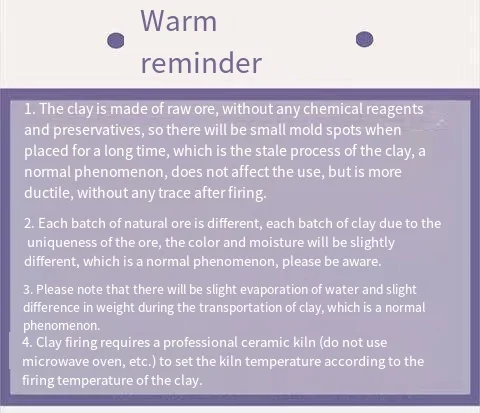 Warm
reminder

1. The clay is made of raw ore, without any chemical reagents and preservatives, so there will be small mold spots when placed for a long time, which is the stale process of the clay, a normal phenomenon, does not affect the use, but is more ductile, without any trace after firing.

2. Each batch of natural ore is different, each batch of clay due to the uniqueness of the ore, the color and moisture will be slightly different, which is a normal phenomenon, please be aware.

3. Please note that there will be slight evaporation of water and slight difference in weight during the transportation of clay, which is a normal phenomenon.

4. Clay firing requires a professional ceramic kiln (do not use microwave oven, etc.) to set the kiln temperature according to the firing temperature of the clay.